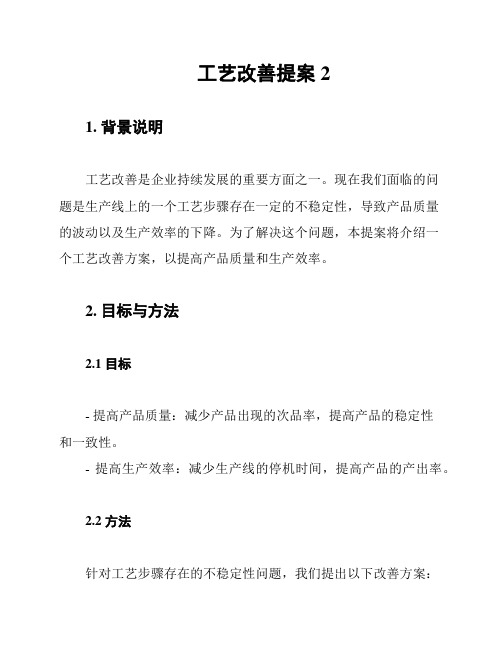 工艺改善提案 2

1. 背景说明

工艺改善是企业持续发展的重要方面之一。现在我们面临的问题是生产线上的一个工艺步骤存在一定的不稳定性，导致产品质量的波动以及生产效率的下降。为了解决这个问题，本提案将介绍一个工艺改善方案，以提高产品质量和生产效率。

2. 目标与方法

2.1 目标

- 提高产品质量：减少产品出现的次品率，提高产品的稳定性和一致性。
- 提高生产效率：减少生产线的停机时间，提高产品的产出率。

2.2 方法

针对工艺步骤存在的不稳定性问题，我们提出以下改善方案：